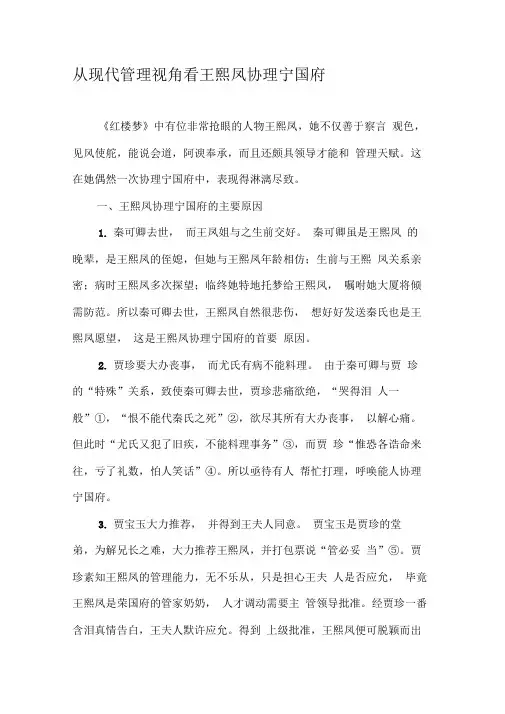 从现代管理视角看王熙凤协理宁国府

《红楼梦》中有位非常抢眼的人物王熙凤，她不仅善于察言 观色，见风使舵，能说会道，阿谀奉承，而且还颇具领导才能和 管理天赋。这在她偶然一次协理宁国府中，表现得淋漓尽致。

一、王熙凤协理宁国府的主要原因

1. 秦可卿去世， 而王凤姐与之生前交好。 秦可卿虽是王熙凤 的晚辈，是王熙凤的侄媳，但她与王熙凤年龄相仿；生前与王熙 凤关系亲密；病时王熙凤多次探望；临终她特地托梦给王熙凤， 嘱咐她大厦将倾需防范。所以秦可卿去世，王熙凤自然很悲伤， 想好好发送秦氏也是王熙凤愿望， 这是王熙凤协理宁国府的首要 原因。

2. 贾珍要大办丧事， 而尤氏有病不能料理。 由于秦可卿与贾 珍的“特殊”关系，致使秦可卿去世，贾珍悲痛欲绝，“哭得泪 人一般”①，“恨不能代秦氏之死”②，欲尽其所有大办丧事， 以解心痛。但此时“尤氏又犯了旧疾，不能料理事务”③，而贾 珍“惟恐各诰命来往，亏了礼数，怕人笑话”④。所以亟待有人 帮忙打理，呼唤能人协理宁国府。

3. 贾宝玉大力推荐， 并得到王夫人同意。 贾宝玉是贾珍的堂弟，为解兄长之难，大力推荐王熙凤，并打包票说“管必妥 当”⑤。贾珍素知王熙凤的管理能力，无不乐从，只是担心王夫 人是否应允， 毕竟王熙凤是荣国府的管家奶奶， 人才调动需要主 管领导批准。经贾珍一番含泪真情告白，王夫人默许应允。得到 上级批准，王熙凤便可脱颖而出